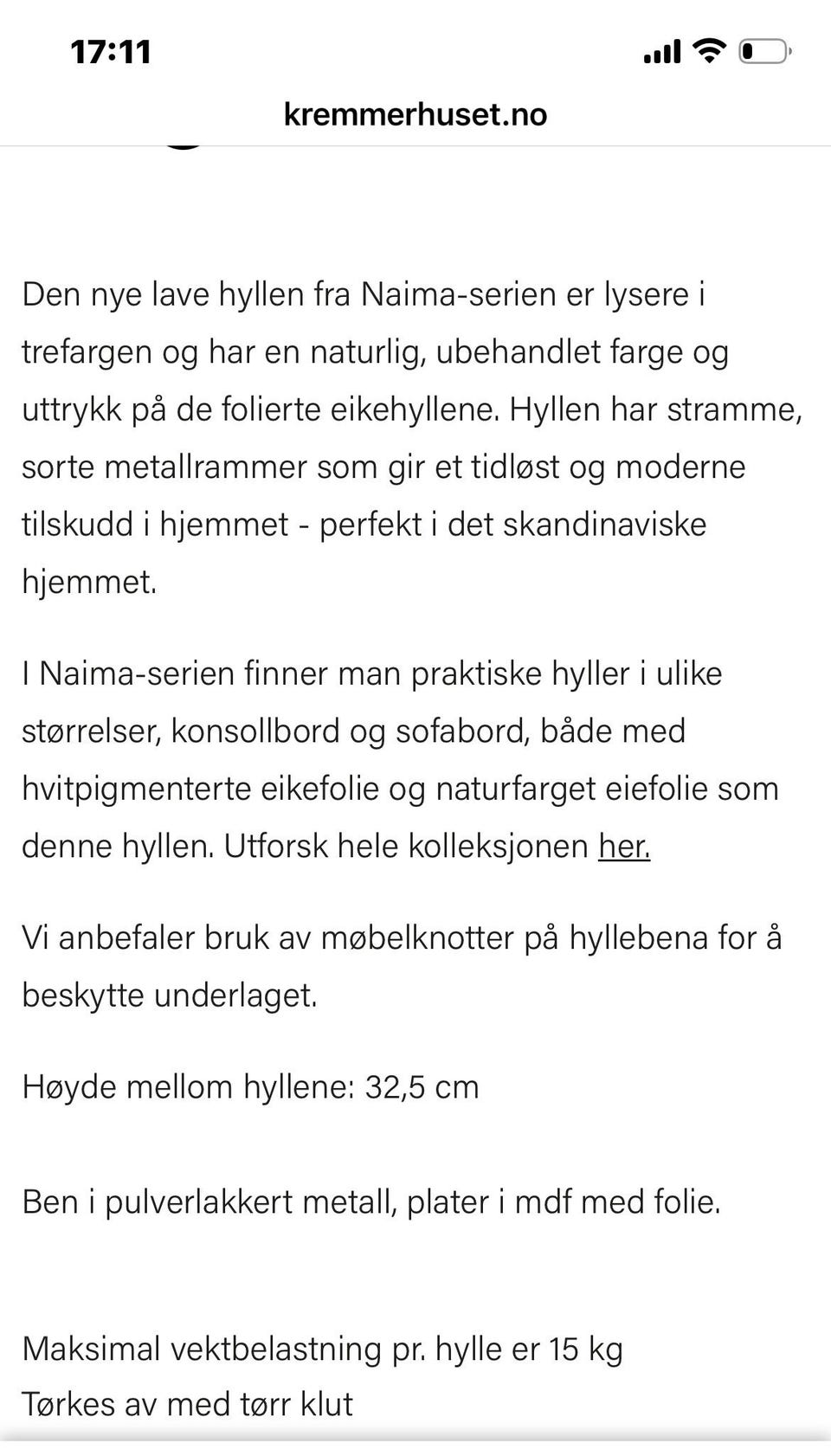 17:11

kremmerhuset.no

Den nye lave hyllen fra Naima-serien er lysere i trefargen og har en naturlig, ubehandlet farge og uttrykk på de folierte eikehyllene. Hyllen har stramme, sorte metallrammer som gir et tidløst og moderne tilskudd i hjemmet - perfekt i det skandinaviske hjemmet.

I Naima-serien finner man praktiske hyller i ulike størrelser, konsollbord og sofabord, både med hvitpigmenterte eikefolie og naturfarget eiefolie som denne hyllen. Utforsk hele kolleksjonen her.

Vi anbefaler bruk av møbelknotter på hyllebena for å beskytte underlaget.

Høyde mellom hyllene: 32,5 cm

Ben i pulverlakkert metall, plater i mdf med folie.

Maksimal vektbelastning pr. hylle er 15 kg
Tørkes av med tørr klut